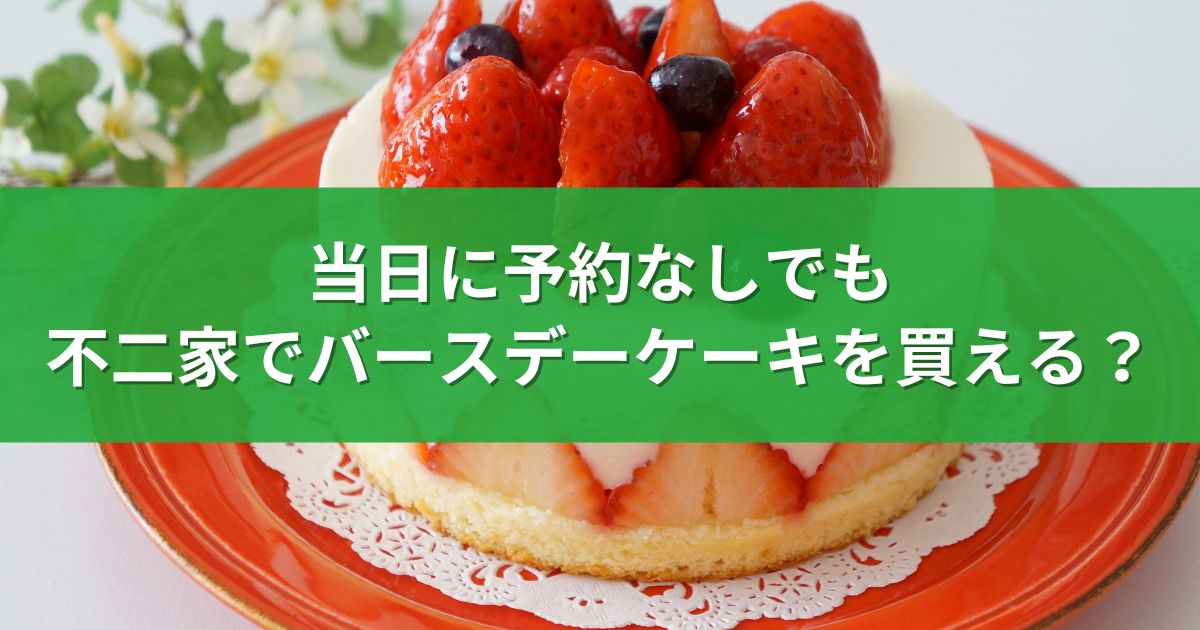 当日に予約なしでも
不二家でバースデーケーキを買える？